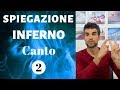 SPIEGAZIONE
INFERNO
Canto
2